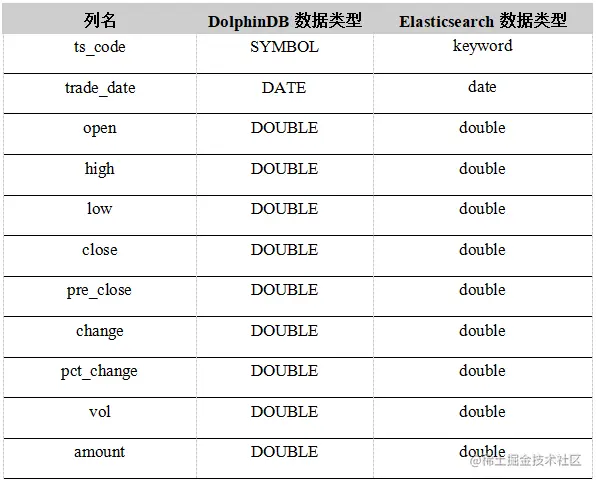 | 列名 | DolphinDB 数据类型 | Elasticsearch 数据类型 |
|---|---|---|
| ts_code | SYMBOL | keyword |
| trade_date | DATE | date |
| open | DOUBLE | double |
| high | DOUBLE | double |
| low | DOUBLE | double |
| close | DOUBLE | double |
| pre_close | DOUBLE | double |
| change | DOUBLE | double |
| pct_change | DOUBLE | double |
| vol | DOUBLE | double |
| amount | DOUBLE | double |

@稀土掘金技术社区